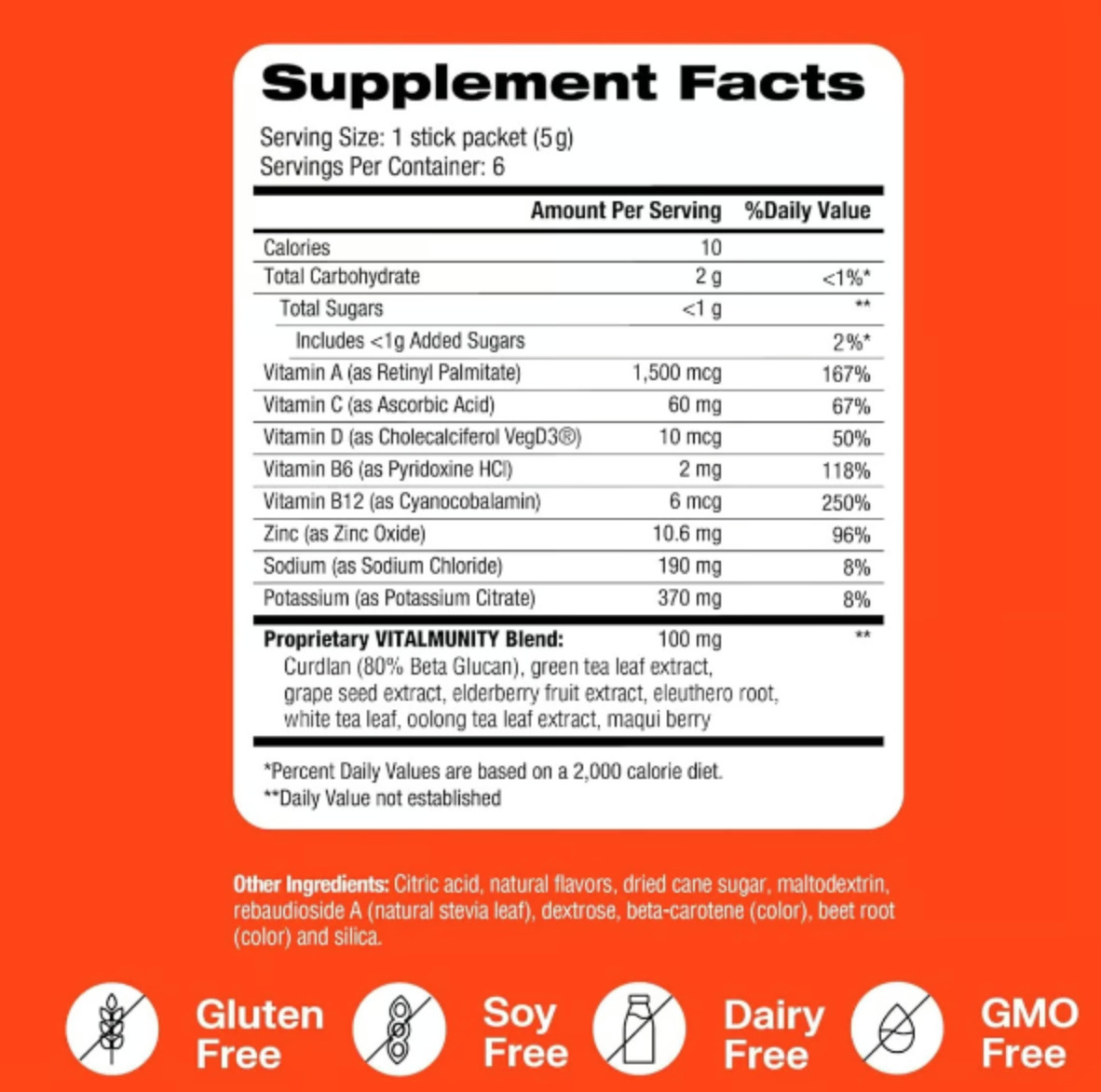 Supplement Facts

Serving Size: 1 stick packet (5g)
Servings Per Container: 6

| | Amount Per Serving | %Daily Value |
|---|---|---|
| Calories | 10 | |
| Total Carbohydrate | 2 g | <1%* |
| Total Sugars | <1 g | ** |
| Includes <1g Added Sugars | | 2%* |
| Vitamin A (as Retinyl Palmitate) | 1,500 mcg | 167% |
| Vitamin C (as Ascorbic Acid) | 60 mg | 67% |
| Vitamin D (as Cholecalciferol VegD3®) | 10 mcg | 50% |
| Vitamin B6 (as Pyridoxine HCl) | 2 mg | 118% |
| Vitamin B12 (as Cyanocobalamin) | 6 mcg | 250% |
| Zinc (as Zinc Oxide) | 10.6 mg | 96% |
| Sodium (as Sodium Chloride) | 190 mg | 8% |
| Potassium (as Potassium Citrate) | 370 mg | 8% |
| Proprietary VITALMUNITY Blend: Curdlan (80% Beta Glucan), green tea leaf extract, grape seed extract, elderberry fruit extract, eleuthero root, white tea leaf, oolong tea leaf extract, maqui berry | 100 mg | ** |

*Percent Daily Values are based on a 2,000 calorie diet.
**Daily Value not established

Other Ingredients: Citric acid, natural flavors, dried cane sugar, maltodextrin, rebaudioside A (natural stevia leaf), dextrose, beta-carotene (color), beet root (color) and silica.

Gluten Free

Soy Free

Dairy Free

GMO Free